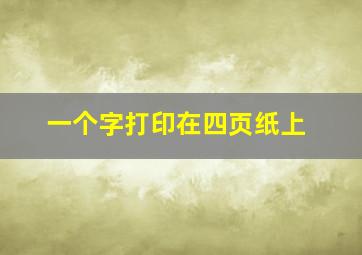 一个字打印在四页纸上